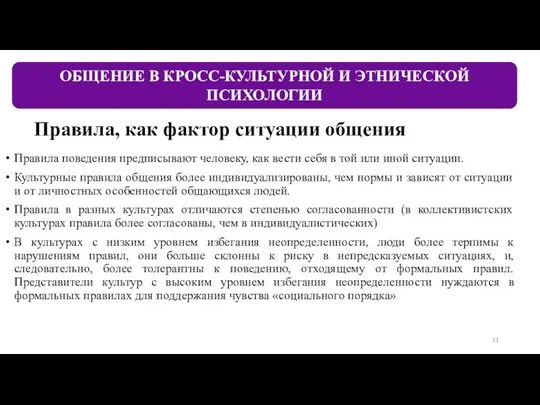 ОБЩЕНИЕ В КРОСС-КУЛЬТУРНОЙ И ЭТНИЧЕСКОЙ ПСИХОЛОГИИ

Правила, как фактор ситуации общения

• Правила поведения предписывают человеку, как вести себя в той или иной ситуации.

• Культурные правила общения более индивидуализированы, чем нормы и зависят от ситуации и от личностных особенностей общающихся людей.

• Правила в разных культурах отличаются степенью согласованности (в коллективистских культурах правила более согласованы, чем в индивидуалистических)

• В культурах с низким уровнем избегания неопределенности, люди более терпимы к нарушениям правил, они больше склонны к риску в непредсказуемых ситуациях, и, следовательно, более толерантны к поведению, отходящему от формальных правил. Представители культур с высоким уровнем избегания неопределенности нуждаются в формальных правилах для поддержания чувства «социального порядка»

11